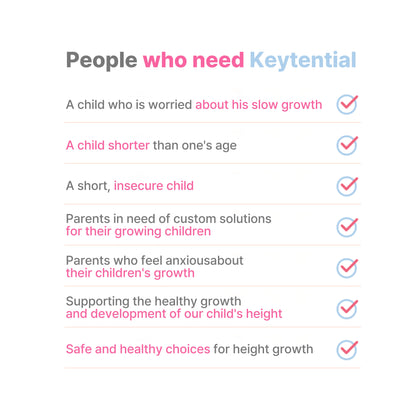 People who need Keytential

A child who is worried about his slow growth

A child shorter than one's age

A short, insecure child

Parents in need of custom solutions for their growing children

Parents who feel anxiousabout their children's growth

Supporting the healthy growth and development of our child's height

Safe and healthy choices for height growth